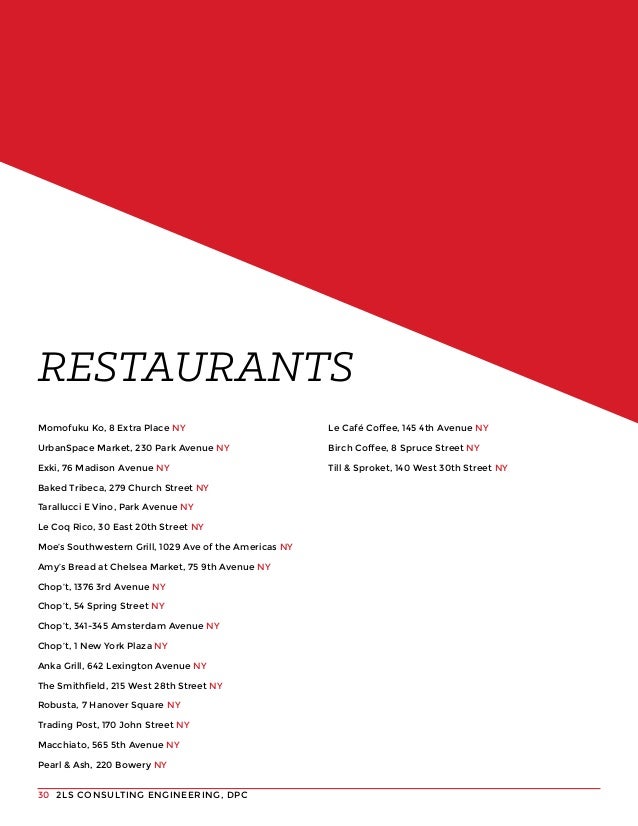 RESTAURANTS

Momofuku Ko, 8 Extra Place NY
UrbanSpace Market, 230 Park Avenue NY
Exki, 76 Madison Avenue NY
Baked Tribeca, 279 Church Street NY
Tarallucci E Vino, Park Avenue NY
Le Coq Rico, 30 East 20th Street NY
Moe's Southwestern Grill, 1029 Ave of the Americas NY
Amy's Bread at Chelsea Market, 75 9th Avenue NY
Chop't, 1376 3rd Avenue NY
Chop't, 54 Spring Street NY
Chop't, 341-345 Amsterdam Avenue NY
Chop't, 1 New York Plaza NY
Anka Grill, 642 Lexington Avenue NY
The Smithfield, 215 West 28th Street NY
Robusta, 7 Hanover Square NY
Trading Post, 170 John Street NY
Macchiato, 565 5th Avenue NY
Pearl & Ash, 220 Bowery NY

Le Café Coffee, 145 4th Avenue NY
Birch Coffee, 8 Spruce Street NY
Till & Sproket, 140 West 30th Street NY

30 2LS CONSULTING ENGINEERING, DPC